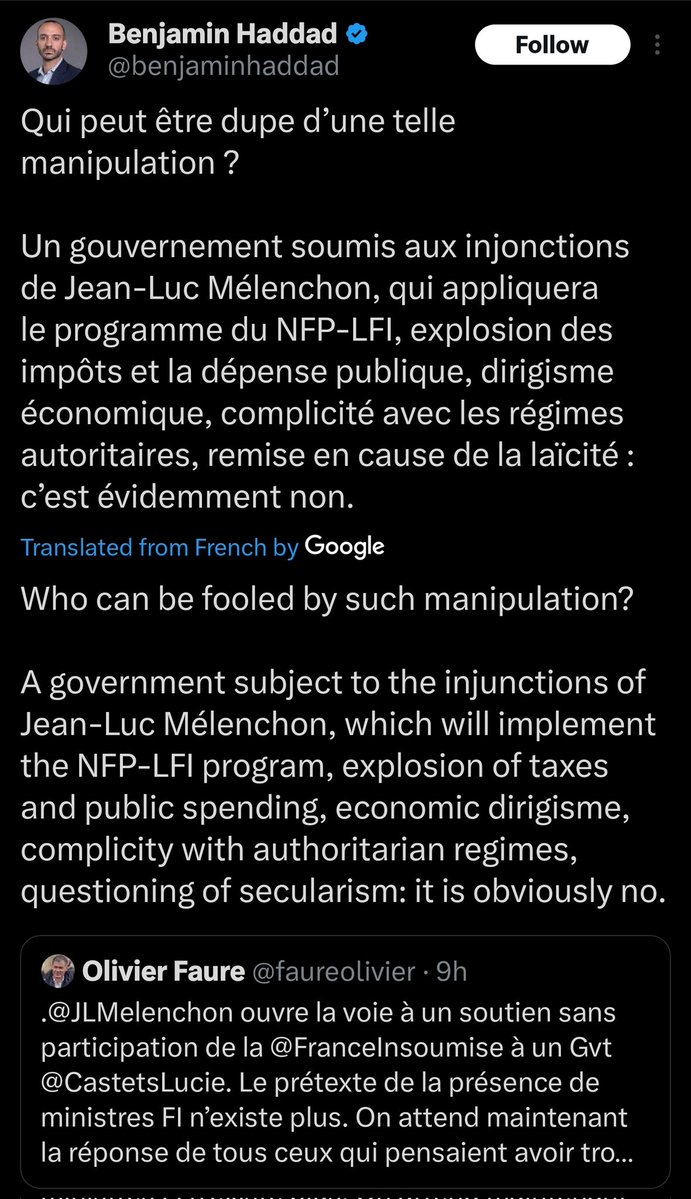 Benjamin Haddad
@benjaminhaddad

Follow

Qui peut être dupe d'une telle manipulation ?

Un gouvernement soumis aux injonctions de Jean-Luc Mélenchon, qui appliquera le programme du NFP-LFI, explosion des impôts et la dépense publique, dirigisme économique, complicité avec les régimes autoritaires, remise en cause de la laïcité : c'est évidemment non.

Translated from French by Google

Who can be fooled by such manipulation?

A government subject to the injunctions of Jean-Luc Mélenchon, which will implement the NFP-LFI program, explosion of taxes and public spending, economic dirigisme, complicity with authoritarian regimes, questioning of secularism: it is obviously no.

Olivier Faure @faureolivier · 9h
.@JLMelenchon ouvre la voie à un soutien sans participation de la @FranceInsoumise à un Gvt @CastetsLucie. Le prétexte de la présence de ministres FI n'existe plus. On attend maintenant la réponse de tous ceux qui pensaient avoir tro...